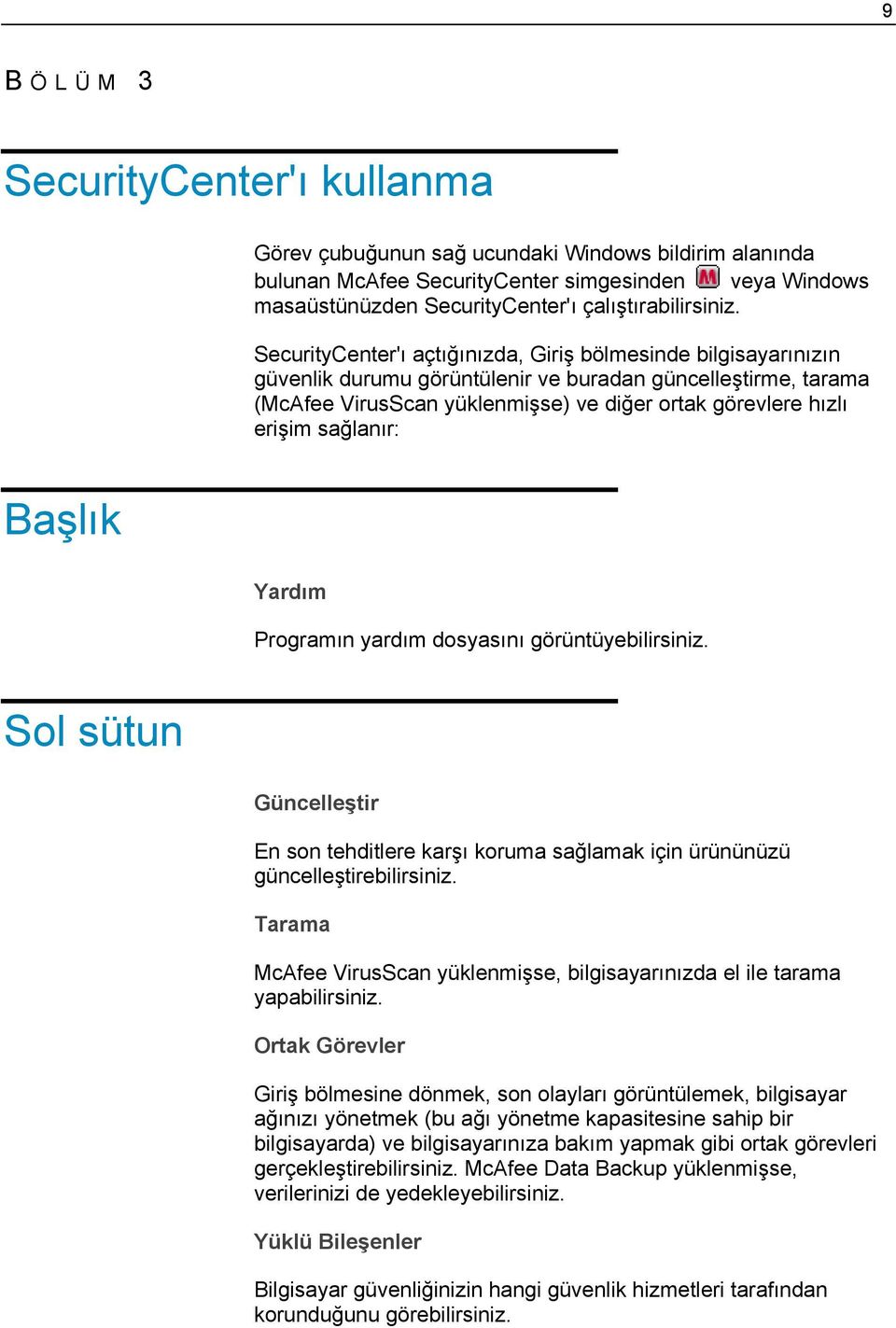 9

BÖLÜM 3

SecurityCenter'ı kullanma

Görev çubuğunun sağ ucundaki Windows bildirim alanında bulunan McAfee SecurityCenter simgesinden veya Windows masaüstünüzden SecurityCenter'ı çalıştırabilirsiniz.

SecurityCenter'ı açtığınızda, Giriş bölmesinde bilgisayarınızın güvenlik durumu görüntülenir ve buradan güncelleştirme, tarama (McAfee VirusScan yüklenmişse) ve diğer ortak görevlere hızlı erişim sağlanır:

Başlık

Yardım

Programın yardım dosyasını görüntüyebilirsiniz.

Sol sütun

Güncelleştir

En son tehditlere karşı koruma sağlamak için ürününüzü güncelleştirebilirsiniz.

Tarama

McAfee VirusScan yüklenmişse, bilgisayarınızda el ile tarama yapabilirsiniz.

Ortak Görevler

Giriş bölmesine dönmek, son olayları görüntülemek, bilgisayar ağınızı yönetmek (bu ağı yönetme kapasitesine sahip bir bilgisayarda) ve bilgisayarınıza bakım yapmak gibi ortak görevleri gerçekleştirebilirsiniz. McAfee Data Backup yüklenmişse, verilerinizi de yedekleyebilirsiniz.

Yüklü Bileşenler

Bilgisayar güvenliğinizin hangi güvenlik hizmetleri tarafından korunduğunu görebilirsiniz.